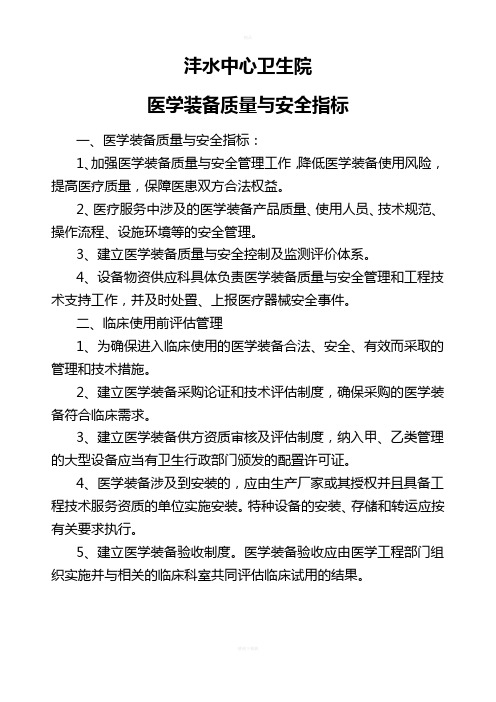 沣水中心卫生院

医学装备质量与安全指标

一、医学装备质量与安全指标：

1、加强医学装备质量与安全管理工作，降低医学装备使用风险，提高医疗质量，保障医患双方合法权益。

2、医疗服务中涉及的医学装备产品质量、使用人员、技术规范、操作流程、设施环境等的安全管理。

3、建立医学装备质量与安全控制及监测评价体系。

4、设备物资供应科具体负责医学装备质量与安全管理和工程技术支持工作，并及时处置、上报医疗器械安全事件。

二、临床使用前评估管理

1、为确保进入临床使用的医学装备合法、安全、有效而采取的管理和技术措施。

2、建立医学装备采购论证和技术评估制度，确保采购的医学装备符合临床需求。

3、建立医学装备供方资质审核及评估制度，纳入甲、乙类管理的大型设备应当有卫生行政部门颁发的配置许可证。

4、医学装备涉及到安装的，应由生产厂家或其授权并且具备工程技术服务资质的单位实施安装。特种设备的安装、存储和转运应按有关要求执行。

5、建立医学装备验收制度。医学装备验收应由医学工程部门组织实施并与相关的临床科室共同评估临床试用的结果。